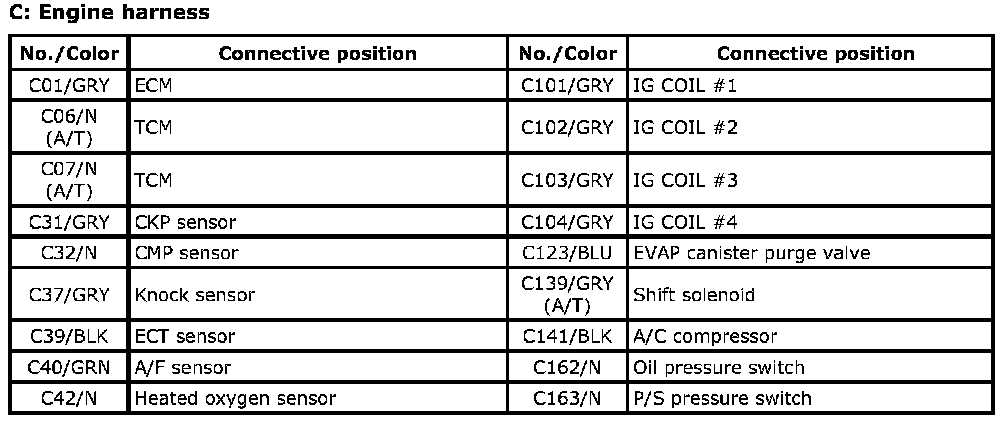 C: Engine harness

| No./Color | Connective position | No./Color | Connective position |
|---|---|---|---|
| C01/GRY | ECM | C101/GRY | IG COIL #1 |
| C06/N (A/T) | TCM | C102/GRY | IG COIL #2 |
| C07/N (A/T) | TCM | C103/GRY | IG COIL #3 |
| C31/GRY | CKP sensor | C104/GRY | IG COIL #4 |
| C32/N | CMP sensor | C123/BLU | EVAP canister purge valve |
| C37/GRY | Knock sensor | C139/GRY (A/T) | Shift solenoid |
| C39/BLK | ECT sensor | C141/BLK | A/C compressor |
| C40/GRN | A/F sensor | C162/N | Oil pressure switch |
| C42/N | Heated oxygen sensor | C163/N | P/S pressure switch |